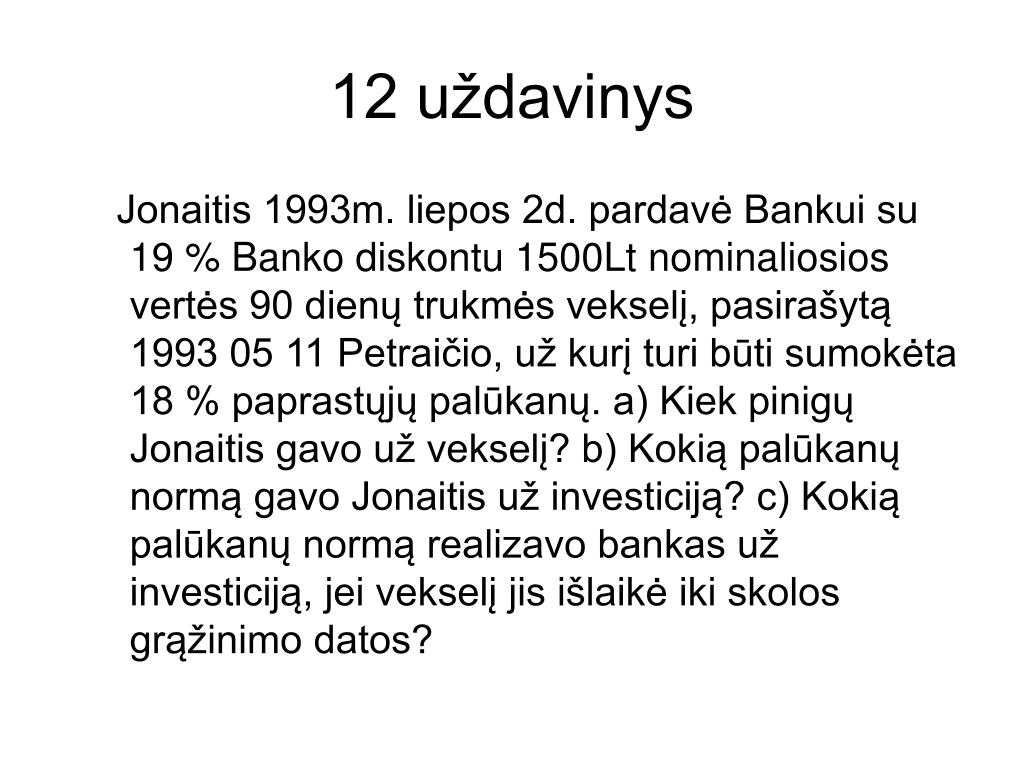 12 uždavinys

Jonaitis 1993m. liepos 2d. pardavė Bankui su 19 % Banko diskontu 1500Lt nominaliosios vertės 90 dienų trukmės vekselį, pasirašytą 1993 05 11 Petraičio, už kurį turi būti sumokėta 18 % paprastųjų palūkanų. a) Kiek pinigų Jonaitis gavo už vekselį? b) Kokią palūkanų normą gavo Jonaitis už investiciją? c) Kokią palūkanų normą realizavo bankas už investiciją, jei vekselį jis išlaikė iki skolos grąžinimo datos?